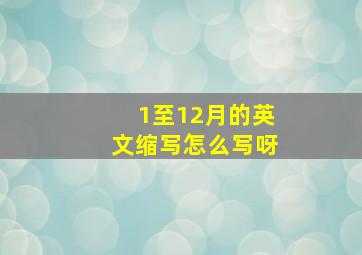 1至12月的英文缩写怎么写呀